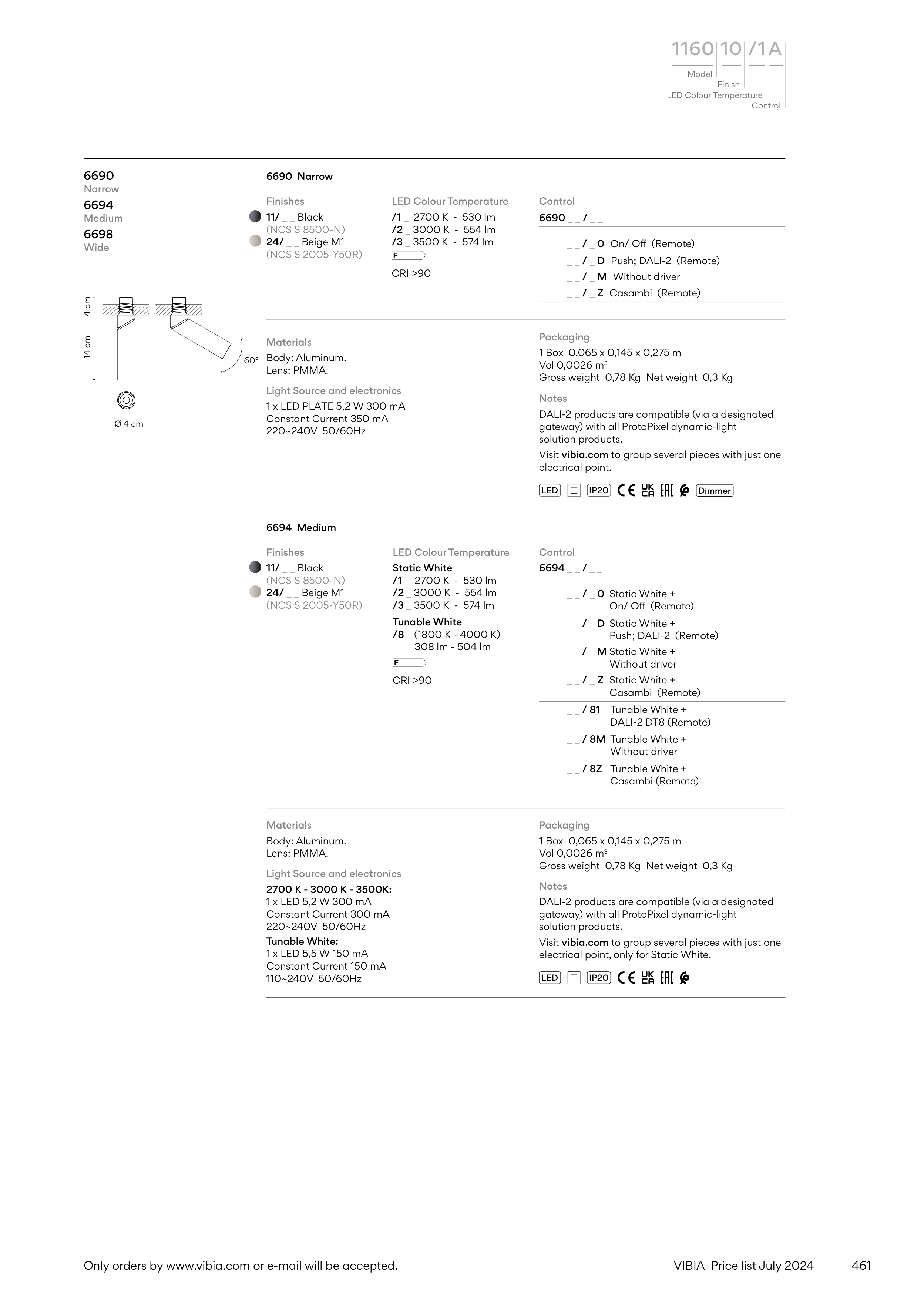 1160 10 /1 A
Model
Finish
LED Colour Temperature
Control

6690
Narrow
6694
Medium
6698
Wide

4 cm
14 cm
60°
Ø 4 cm

6690 Narrow

Finishes
11/ _ _ Black
(NCS S 8500-N)
24/ _ _ Beige M1
(NCS S 2005-Y50R)

LED Colour Temperature
/1 _ 2700 K - 530 lm
/2 _ 3000 K - 554 lm
/3 _ 3500 K - 574 lm
F
CRI >90

Control
6690 _ _ / _ _
_ _ / _ 0 On/ Off (Remote)
_ _ / _ D Push; DALI-2 (Remote)
_ _ / _ M Without driver
_ _ / _ Z Casambi (Remote)

Materials
Body: Aluminum.
Lens: PMMA.

Light Source and electronics
1 x LED PLATE 5,2 W 300 mA
Constant Current 350 mA
220~240V 50/60Hz

Packaging
1 Box 0,065 x 0,145 x 0,275 m
Vol 0,0026 m³
Gross weight 0,78 Kg Net weight 0,3 Kg

Notes
DALI-2 products are compatible (via a designated gateway) with all ProtoPixel dynamic-light solution products.
Visit vibia.com to group several pieces with just one electrical point.

LED IP20 CE UK CA EAC Dimmer

6694 Medium

Finishes
11/ _ _ Black
(NCS S 8500-N)
24/ _ _ Beige M1
(NCS S 2005-Y50R)

LED Colour Temperature
Static White
/1 _ 2700 K - 530 lm
/2 _ 3000 K - 554 lm
/3 _ 3500 K - 574 lm
Tunable White
/8 _ (1800 K - 4000 K)
308 lm - 504 lm
F
CRI >90

Control
6694 _ _ / _ _
_ _ / _ 0 Static White + On/ Off (Remote)
_ _ / _ D Static White + Push; DALI-2 (Remote)
_ _ / _ M Static White + Without driver
_ _ / _ Z Static White + Casambi (Remote)
_ _ / 81 Tunable White + DALI-2 DT8 (Remote)
_ _ / 8M Tunable White + Without driver
_ _ / 8Z Tunable White + Casambi (Remote)

Materials
Body: Aluminum.
Lens: PMMA.

Light Source and electronics
2700 K - 3000 K - 3500K:
1 x LED 5,2 W 300 mA
Constant Current 300 mA
220~240V 50/60Hz
Tunable White:
1 x LED 5,5 W 150 mA
Constant Current 150 mA
110~240V 50/60Hz

Packaging
1 Box 0,065 x 0,145 x 0,275 m
Vol 0,0026 m³
Gross weight 0,78 Kg Net weight 0,3 Kg

Notes
DALI-2 products are compatible (via a designated gateway) with all ProtoPixel dynamic-light solution products.
Visit vibia.com to group several pieces with just one electrical point, only for Static White.

LED IP20 CE UK CA EAC

Only orders by www.vibia.com or e-mail will be accepted.
VIBIA Price list July 2024
461